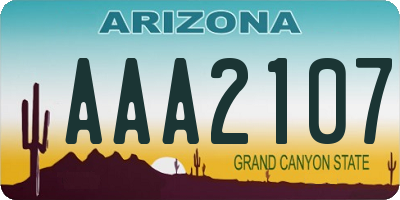 ARIZONA

AAA2107

GRAND CANYON STATE